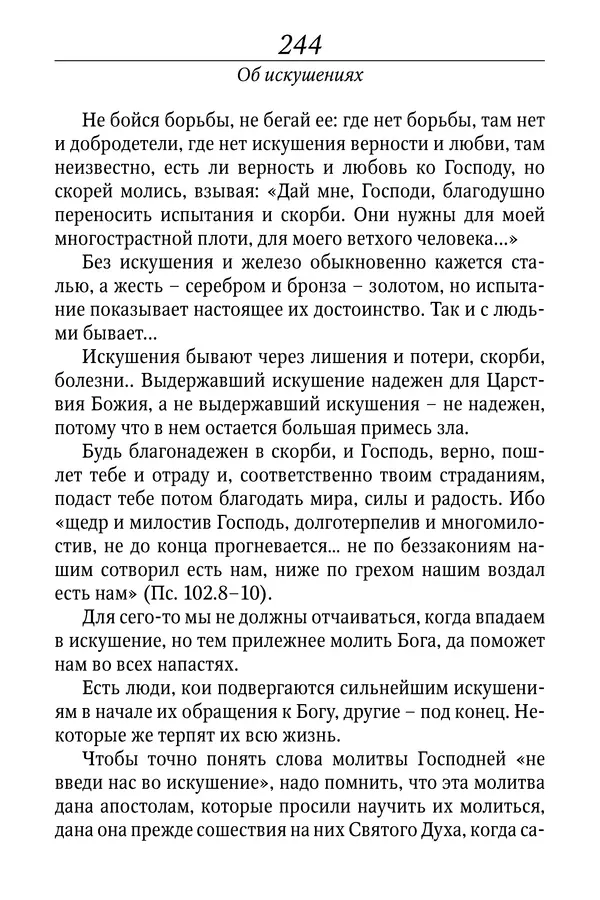 244

Об искушениях

Не бойся борьбы, не бегай ее: где нет борьбы, там нет и добродетели, где нет искушения верности и любви, там неизвестно, есть ли верность и любовь ко Господу, но скорей молись, взывая: «Дай мне, Господи, благодушно переносить испытания и скорби. Они нужны для моей многострастной плоти, для моего ветхого человека...»

Без искушения и железо обыкновенно кажется сталью, а жесть – серебром и бронза – золотом, но испытание показывает настоящее их достоинство. Так и с людьми бывает...

Искушения бывают через лишения и потери, скорби, болезни.. Выдержавший искушение надежен для Царствия Божия, а не выдержавший искушения – не надежен, потому что в нем остается большая примесь зла.

Будь благонадежен в скорби, и Господь, верно, пошлет тебе и отраду и, соответственно твоим страданиям, подаст тебе потом благодать мира, силы и радость. Ибо «щедр и милостив Господь, долготерпелив и многомилостив, не до конца прогневается... не по беззакониям нашим сотворил есть нам, ниже по грехом нашим воздал есть нам» (Пс. 102.8–10).

Для сего-то мы не должны отчаиваться, когда впадаем в искушение, но тем прилежнее молить Бога, да поможет нам во всех напастях.

Есть люди, кои подвергаются сильнейшим искушениям в начале их обращения к Богу, другие – под конец. Некоторые же терпят их всю жизнь.

Чтобы точно понять слова молитвы Господней «не введи нас во искушение», надо помнить, что эта молитва дана апостолам, которые просили научить их молиться, дана она прежде сошествия на них Святого Духа, когда са-